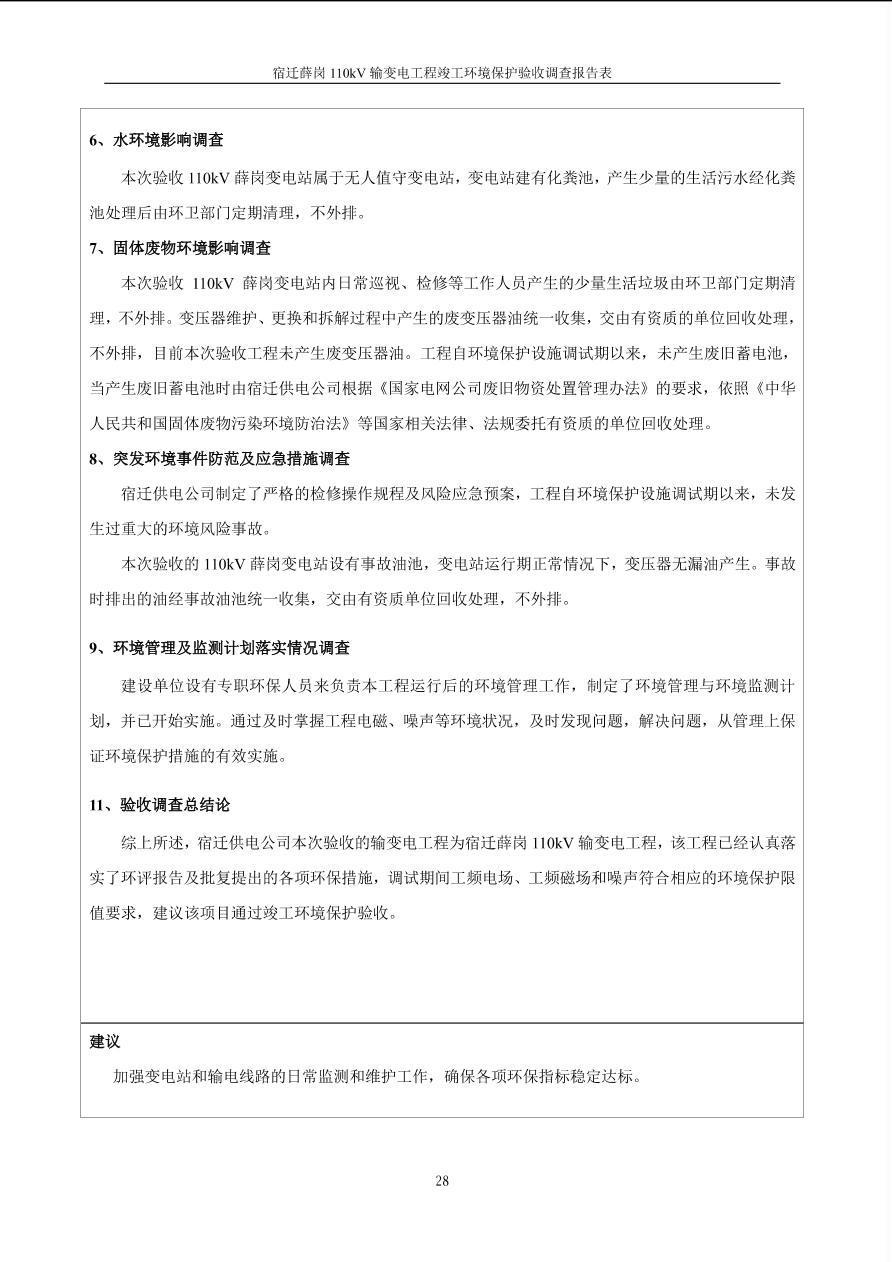 宿迁薛岗110kV输变电工程竣工环境保护验收调查报告表

6、水环境影响调查

本次验收110kV薛岗变电站属于无人值守变电站，变电站建有化粪池，产生少量的生活污水经化粪池处理后由环卫部门定期清理，不外排。

7、固体废物环境影响调查

本次验收110kV薛岗变电站内日常巡视、检修等工作人员产生的少量生活垃圾由环卫部门定期清理，不外排。变压器维护、更换和拆解过程中产生的废变压器油统一收集，交由有资质的单位回收处理，不外排，目前本次验收工程未产生废变压器油。工程自环境保护设施调试期以来，未产生废旧蓄电池，当产生废旧蓄电池时由宿迁供电公司根据《国家电网公司废旧物资处置管理办法》的要求，依照《中华人民共和国固体废物污染环境防治法》等国家相关法律、法规委托有资质的单位回收处理。

8、突发环境事件防范及应急措施调查

宿迁供电公司制定了严格的检修操作规程及风险应急预案，工程自环境保护设施调试期以来，未发生过重大的环境风险事故。

本次验收的110kV薛岗变电站设有事故油池，变电站运行期正常情况下，变压器无漏油产生。事故时排出的油经事故油池统一收集，交由有资质单位回收处理，不外排。

9、环境管理及监测计划落实情况调查

建设单位设有专职环保人员来负责本工程运行后的环境管理工作，制定了环境管理与环境监测计划，并已开始实施。通过及时掌握工程电磁、噪声等环境状况，及时发现问题，解决问题，从管理上保证环境保护措施的有效实施。

11、验收调查总结论

综上所述，宿迁供电公司本次验收的输变电工程为宿迁薛岗110kV输变电工程，该工程已经认真落实了环评报告及批复提出的各项环保措施，调试期间工频电场、工频磁场和噪声符合相应的环境保护限值要求，建议该项目通过竣工环境保护验收。

建议

加强变电站和输电线路的日常监测和维护工作，确保各项环保指标稳定达标。

28